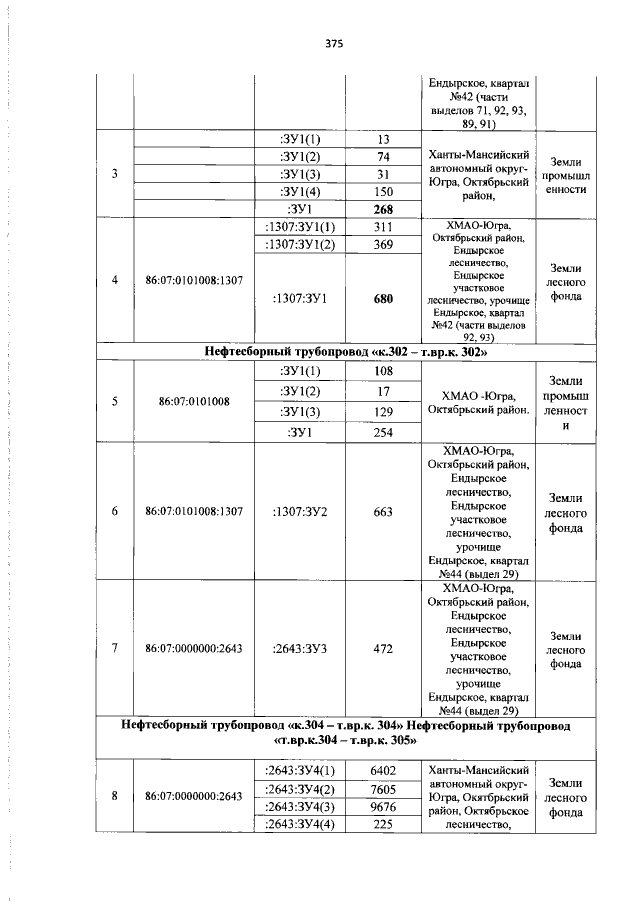 375

|  |  |  |  | Ендырское, квартал №42 (части выделов 71, 92, 93, 89, 91) |  |
|---|---|---|---|---|---|
| 3 |  | :ЗУ1(1) | 13 | Ханты-Мансийский автономный округ-Югра, Октябрьский район, | Земли промышленности |
|  |  | :ЗУ1(2) | 74 |  |  |
|  |  | :ЗУ1(3) | 31 |  |  |
|  |  | :ЗУ1(4) | 150 |  |  |
|  |  | :ЗУ1 | 268 |  |  |
| 4 | 86:07:0101008:1307 | :1307:ЗУ1(1) | 311 | ХМАО-Югра, Октябрьский район, Ендырское лесничество, Ендырское участковое лесничество, урочище Ендырское, квартал №42 (части выделов 92, 93) | Земли лесного фонда |
|  |  | :1307:ЗУ1(2) | 369 |  |  |
|  |  | :1307:ЗУ1 | 680 |  |  |
| Нефтесборный трубопровод «к.302 – т.вр.к. 302» |  |  |  |  |  |
| 5 | 86:07:0101008 | :ЗУ1(1) | 108 | ХМАО -Югра, Октябрьский район. | Земли промышленности |
|  |  | :ЗУ1(2) | 17 |  |  |
|  |  | :ЗУ1(3) | 129 |  |  |
|  |  | :ЗУ1 | 254 |  |  |
| 6 | 86:07:0101008:1307 | :1307:ЗУ2 | 663 | ХМАО-Югра, Октябрьский район, Ендырское лесничество, Ендырское участковое лесничество, урочище Ендырское, квартал №44 (выдел 29) | Земли лесного фонда |
| 7 | 86:07:0000000:2643 | :2643:ЗУ3 | 472 | ХМАО-Югра, Октябрьский район, Ендырское лесничество, Ендырское участковое лесничество, урочище Ендырское, квартал №44 (выдел 29) | Земли лесного фонда |
| Нефтесборный трубопровод «к.304 – т.вр.к. 304» Нефтесборный трубопровод «т.вр.к.304 – т.вр.к. 305» |  |  |  |  |  |
| 8 | 86:07:0000000:2643 | :2643:ЗУ4(1) | 6402 | Ханты-Мансийский автономный округ-Югра, Окятбрьский район, Октябрьское лесничество, | Земли лесного фонда |
|  |  | :2643:ЗУ4(2) | 7605 |  |  |
|  |  | :2643:ЗУ4(3) | 9676 |  |  |
|  |  | :2643:ЗУ4(4) | 225 |  |  |